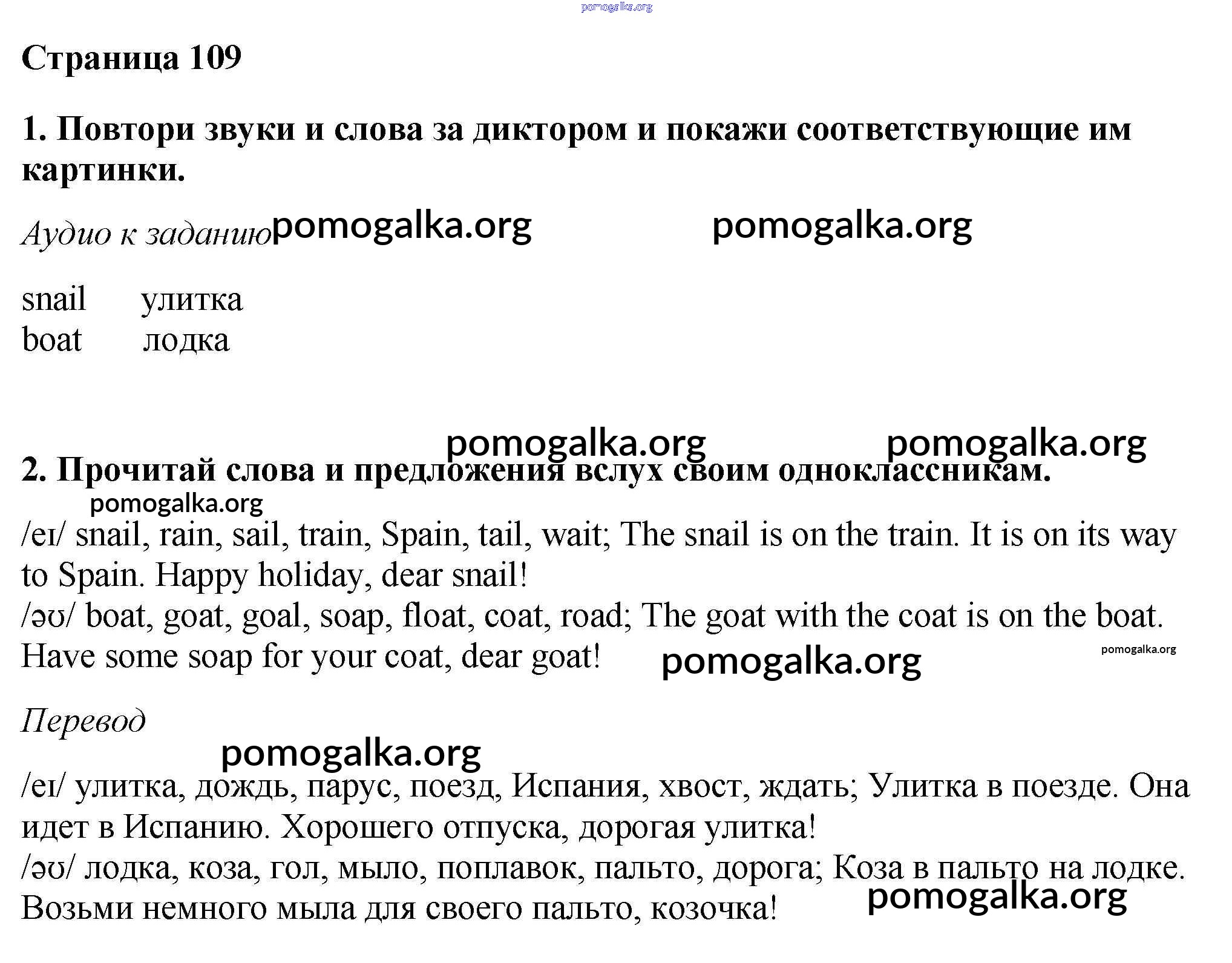 pomogalka.org

Страница 109

1. Повтори звуки и слова за диктором и покажи соответствующие им картинки.

Аудио к заданию pomogalka.org pomogalka.org

snail улитка
boat лодка

pomogalka.org pomogalka.org

2. Прочитай слова и предложения вслух своим одноклассникам.

pomogalka.org

/eɪ/ snail, rain, sail, train, Spain, tail, wait; The snail is on the train. It is on its way to Spain. Happy holiday, dear snail!
/əʊ/ boat, goat, goal, soap, float, coat, road; The goat with the coat is on the boat. Have some soap for your coat, dear goat! pomogalka.org pomogalka.org

Перевод

pomogalka.org

/eɪ/ улитка, дождь, парус, поезд, Испания, хвост, ждать; Улитка в поезде. Она идет в Испанию. Хорошего отпуска, дорогая улитка!
/əʊ/ лодка, коза, гол, мыло, поплавок, пальто, дорога; Коза в пальто на лодке. Возьми немного мыла для своего пальто, козочка! pomogalka.org